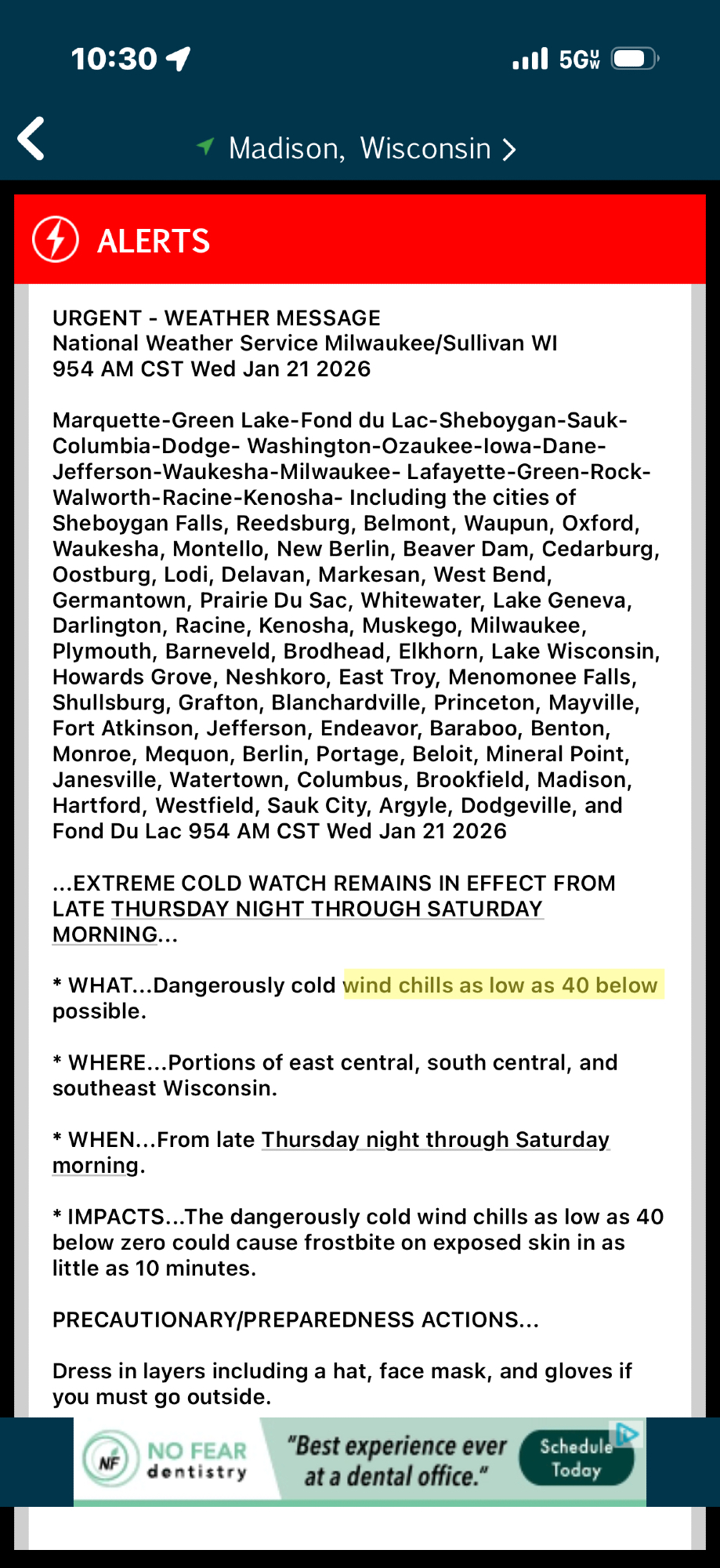 10:30

5G UW

Madison, Wisconsin

ALERTS

URGENT - WEATHER MESSAGE
National Weather Service Milwaukee/Sullivan WI
954 AM CST Wed Jan 21 2026

Marquette-Green Lake-Fond du Lac-Sheboygan-Sauk-Columbia-Dodge- Washington-Ozaukee-Iowa-Dane-Jefferson-Waukesha-Milwaukee- Lafayette-Green-Rock-Walworth-Racine-Kenosha- Including the cities of Sheboygan Falls, Reedsburg, Belmont, Waupun, Oxford, Waukesha, Montello, New Berlin, Beaver Dam, Cedarburg, Oostburg, Lodi, Delavan, Markesan, West Bend, Germantown, Prairie Du Sac, Whitewater, Lake Geneva, Darlington, Racine, Kenosha, Muskego, Milwaukee, Plymouth, Barneveld, Brodhead, Elkhorn, Lake Wisconsin, Howards Grove, Neshkoro, East Troy, Menomonee Falls, Shullsburg, Grafton, Blanchardville, Princeton, Mayville, Fort Atkinson, Jefferson, Endeavor, Baraboo, Benton, Monroe, Mequon, Berlin, Portage, Beloit, Mineral Point, Janesville, Watertown, Columbus, Brookfield, Madison, Hartford, Westfield, Sauk City, Argyle, Dodgeville, and Fond Du Lac 954 AM CST Wed Jan 21 2026

...EXTREME COLD WATCH REMAINS IN EFFECT FROM LATE THURSDAY NIGHT THROUGH SATURDAY MORNING...

* WHAT...Dangerously cold wind chills as low as 40 below possible.

* WHERE...Portions of east central, south central, and southeast Wisconsin.

* WHEN...From late Thursday night through Saturday morning.

* IMPACTS...The dangerously cold wind chills as low as 40 below zero could cause frostbite on exposed skin in as little as 10 minutes.

PRECAUTIONARY/PREPAREDNESS ACTIONS...

Dress in layers including a hat, face mask, and gloves if you must go outside.

NF NO FEAR dentistry "Best experience ever at a dental office." Schedule Today